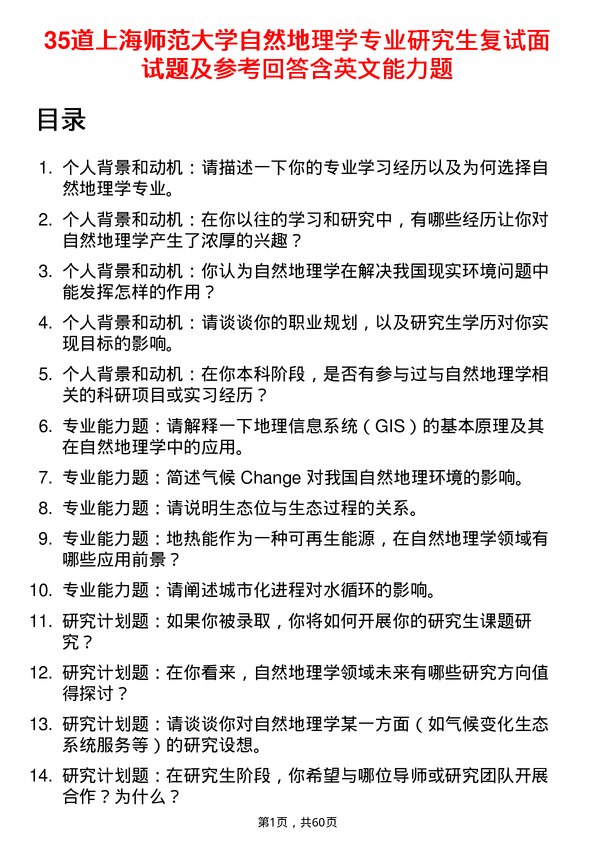 35道上海师范大学自然地理学专业研究生复试面试题及参考回答含英文能力题

目录

1. 个人背景和动机：请描述一下你的专业学习经历以及为何选择自然地理学专业。

2. 个人背景和动机：在你以往的学习和研究中，有哪些经历让你对自然地理学产生了浓厚的兴趣？

3. 个人背景和动机：你认为自然地理学在解决我国现实环境问题中能发挥怎样的作用？

4. 个人背景和动机：请谈谈你的职业规划，以及研究生学历对你实现目标的影响。

5. 个人背景和动机：在你本科阶段，是否有参与过与自然地理学相关的科研项目或实习经历？

6. 专业能力题：请解释一下地理信息系统（GIS）的基本原理及其在自然地理学中的应用。

7. 专业能力题：简述气候 Change 对我国自然地理环境的影响。

8. 专业能力题：请说明生态位与生态过程的关系。

9. 专业能力题：地热能作为一种可再生能源，在自然地理学领域有哪些应用前景？

10. 专业能力题：请阐述城市化进程对水循环的影响。

11. 研究计划题：如果你被录取，你将如何开展你的研究生课题研究？

12. 研究计划题：在你看来，自然地理学领域未来有哪些研究方向值得探讨？

13. 研究计划题：请谈谈你对自然地理学某一方面（如气候变化生态系统服务等）的研究设想。

14. 研究计划题：在研究生阶段，你希望与哪位导师或研究团队开展合作？为什么？

第1页，共60页